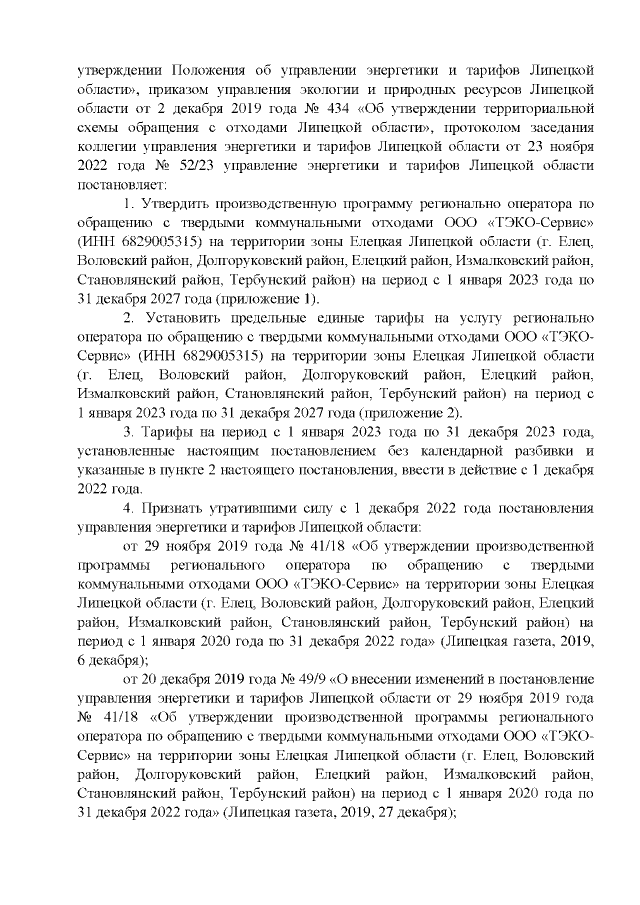 утверждении Положения об управлении энергетики и тарифов Липецкой области», приказом управления экологии и природных ресурсов Липецкой области от 2 декабря 2019 года № 434 «Об утверждении территориальной схемы обращения с отходами Липецкой области», протоколом заседания коллегии управления энергетики и тарифов Липецкой области от 23 ноября 2022 года № 52/23 управление энергетики и тарифов Липецкой области постановляет:

1. Утвердить производственную программу регионально оператора по обращению с твердыми коммунальными отходами ООО «ТЭКО-Сервис» (ИНН 6829005315) на территории зоны Елецкая Липецкой области (г. Елец, Воловский район, Долгоруковский район, Елецкий район, Измалковский район, Становлянский район, Тербунский район) на период с 1 января 2023 года по 31 декабря 2027 года (приложение 1).

2. Установить предельные единые тарифы на услугу регионально оператора по обращению с твердыми коммунальными отходами ООО «ТЭКО-Сервис» (ИНН 6829005315) на территории зоны Елецкая Липецкой области (г. Елец, Воловский район, Долгоруковский район, Елецкий район, Измалковский район, Становлянский район, Тербунский район) на период с 1 января 2023 года по 31 декабря 2027 года (приложение 2).

3. Тарифы на период с 1 января 2023 года по 31 декабря 2023 года, установленные настоящим постановлением без календарной разбивки и указанные в пункте 2 настоящего постановления, ввести в действие с 1 декабря 2022 года.

4. Признать утратившими силу с 1 декабря 2022 года постановления управления энергетики и тарифов Липецкой области:

от 29 ноября 2019 года № 41/18 «Об утверждении производственной программы регионального оператора по обращению с твердыми коммунальными отходами ООО «ТЭКО-Сервис» на территории зоны Елецкая Липецкой области (г. Елец, Воловский район, Долгоруковский район, Елецкий район, Измалковский район, Становлянский район, Тербунский район) на период с 1 января 2020 года по 31 декабря 2022 года» (Липецкая газета, 2019, 6 декабря);

от 20 декабря 2019 года № 49/9 «О внесении изменений в постановление управления энергетики и тарифов Липецкой области от 29 ноября 2019 года № 41/18 «Об утверждении производственной программы регионального оператора по обращению с твердыми коммунальными отходами ООО «ТЭКО-Сервис» на территории зоны Елецкая Липецкой области (г. Елец, Воловский район, Долгоруковский район, Елецкий район, Измалковский район, Становлянский район, Тербунский район) на период с 1 января 2020 года по 31 декабря 2022 года» (Липецкая газета, 2019, 27 декабря);